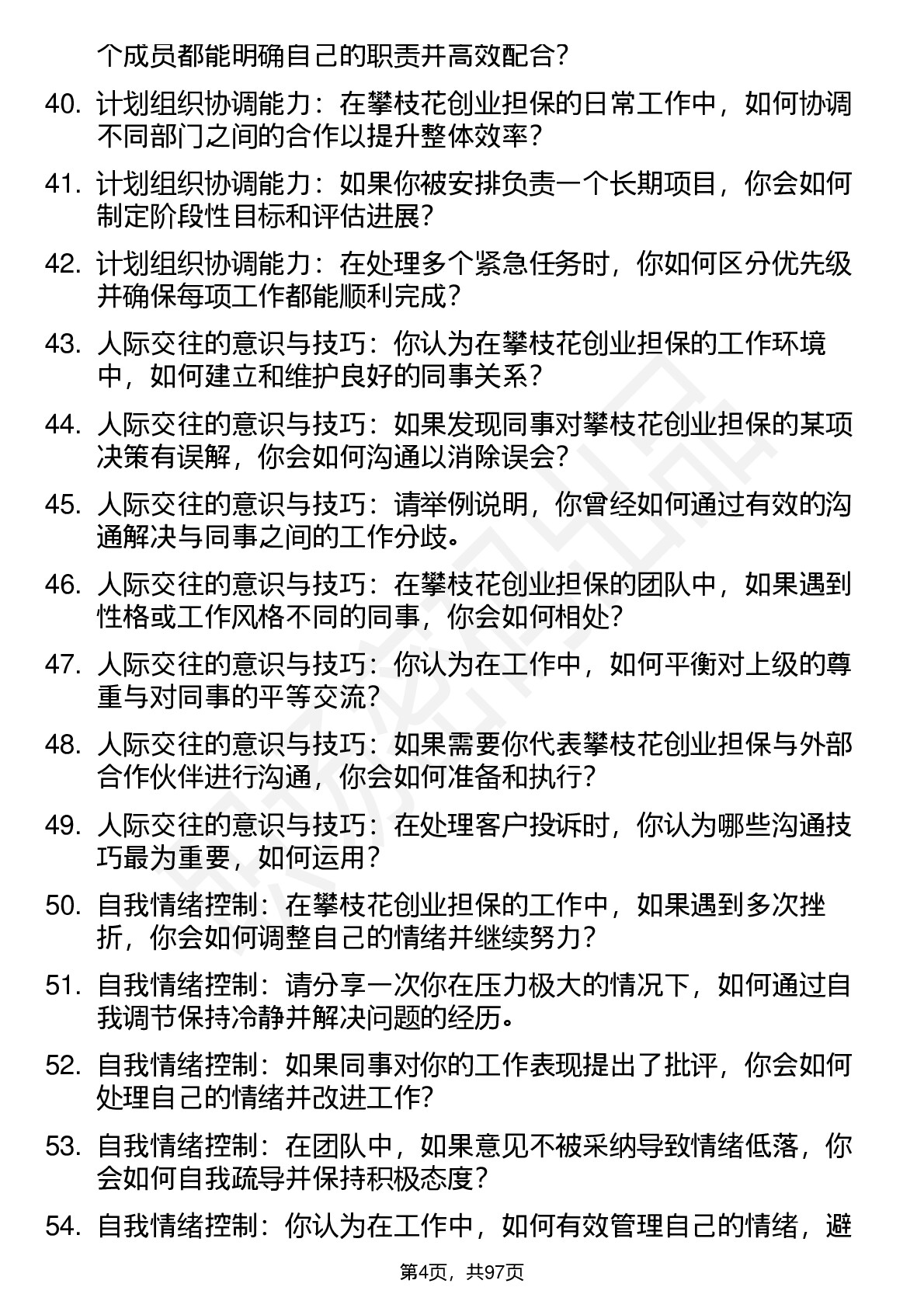 个成员都能明确自己的职责并高效配合？

40. 计划组织协调能力：在攀枝花创业担保的日常工作中，如何协调不同部门之间的合作以提升整体效率？

41. 计划组织协调能力：如果你被安排负责一个长期项目，你会如何制定阶段性目标和评估进展？

42. 计划组织协调能力：在处理多个紧急任务时，你如何区分优先级并确保每项工作都能顺利完成？

43. 人际交往的意识与技巧：你认为在攀枝花创业担保的工作环境中，如何建立和维护良好的同事关系？

44. 人际交往的意识与技巧：如果发现同事对攀枝花创业担保的某项决策有误解，你会如何沟通以消除误会？

45. 人际交往的意识与技巧：请举例说明，你曾经如何通过有效的沟通解决与同事之间的工作分歧。

46. 人际交往的意识与技巧：在攀枝花创业担保的团队中，如果遇到性格或工作风格不同的同事，你会如何相处？

47. 人际交往的意识与技巧：你认为在工作中，如何平衡对上级的尊重与对同事的平等交流？

48. 人际交往的意识与技巧：如果需要你代表攀枝花创业担保与外部合作伙伴进行沟通，你会如何准备和执行？

49. 人际交往的意识与技巧：在处理客户投诉时，你认为哪些沟通技巧最为重要，如何运用？

50. 自我情绪控制：在攀枝花创业担保的工作中，如果遇到多次挫折，你会如何调整自己的情绪并继续努力？

51. 自我情绪控制：请分享一次你在压力极大的情况下，如何通过自我调节保持冷静并解决问题的经历。

52. 自我情绪控制：如果同事对你的工作表现提出了批评，你会如何处理自己的情绪并改进工作？

53. 自我情绪控制：在团队中，如果意见不被采纳导致情绪低落，你会如何自我疏导并保持积极态度？

54. 自我情绪控制：你认为在工作中，如何有效管理自己的情绪，避

第4页，共97页